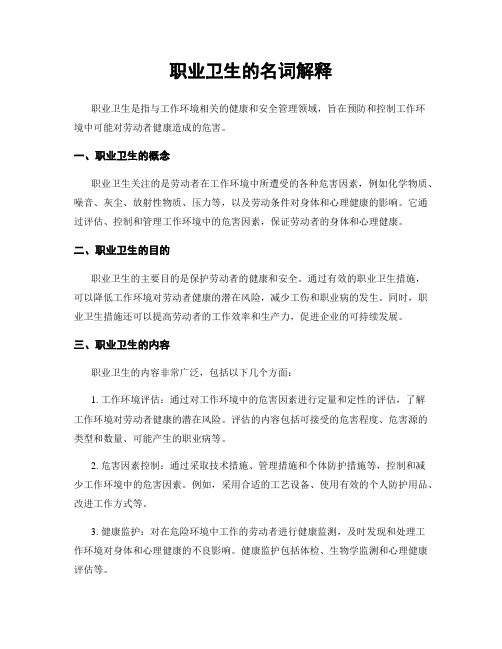 职业卫生的名词解释

职业卫生是指与工作环境相关的健康和安全管理领域，旨在预防和控制工作环境中可能对劳动者健康造成的危害。

一、职业卫生的概念

职业卫生关注的是劳动者在工作环境中所遭受的各种危害因素，例如化学物质、噪音、灰尘、放射性物质、压力等，以及劳动条件对身体和心理健康的影响。它通过评估、控制和管理工作环境中的危害因素，保证劳动者的身体和心理健康。

二、职业卫生的目的

职业卫生的主要目的是保护劳动者的健康和安全。通过有效的职业卫生措施，可以降低工作环境对劳动者健康的潜在风险，减少工伤和职业病的发生。同时，职业卫生措施还可以提高劳动者的工作效率和生产力，促进企业的可持续发展。

三、职业卫生的内容

职业卫生的内容非常广泛，包括以下几个方面：

1. 工作环境评估：通过对工作环境中的危害因素进行定量和定性的评估，了解工作环境对劳动者健康的潜在风险。评估的内容包括可接受的危害程度、危害源的类型和数量、可能产生的职业病等。

2. 危害因素控制：通过采取技术措施、管理措施和个体防护措施等，控制和减少工作环境中的危害因素。例如，采用合适的工艺设备、使用有效的个人防护用品、改进工作方式等。

3. 健康监护：对在危险环境中工作的劳动者进行健康监测，及时发现和处理工作环境对身体和心理健康的不良影响。健康监护包括体检、生物学监测和心理健康评估等。